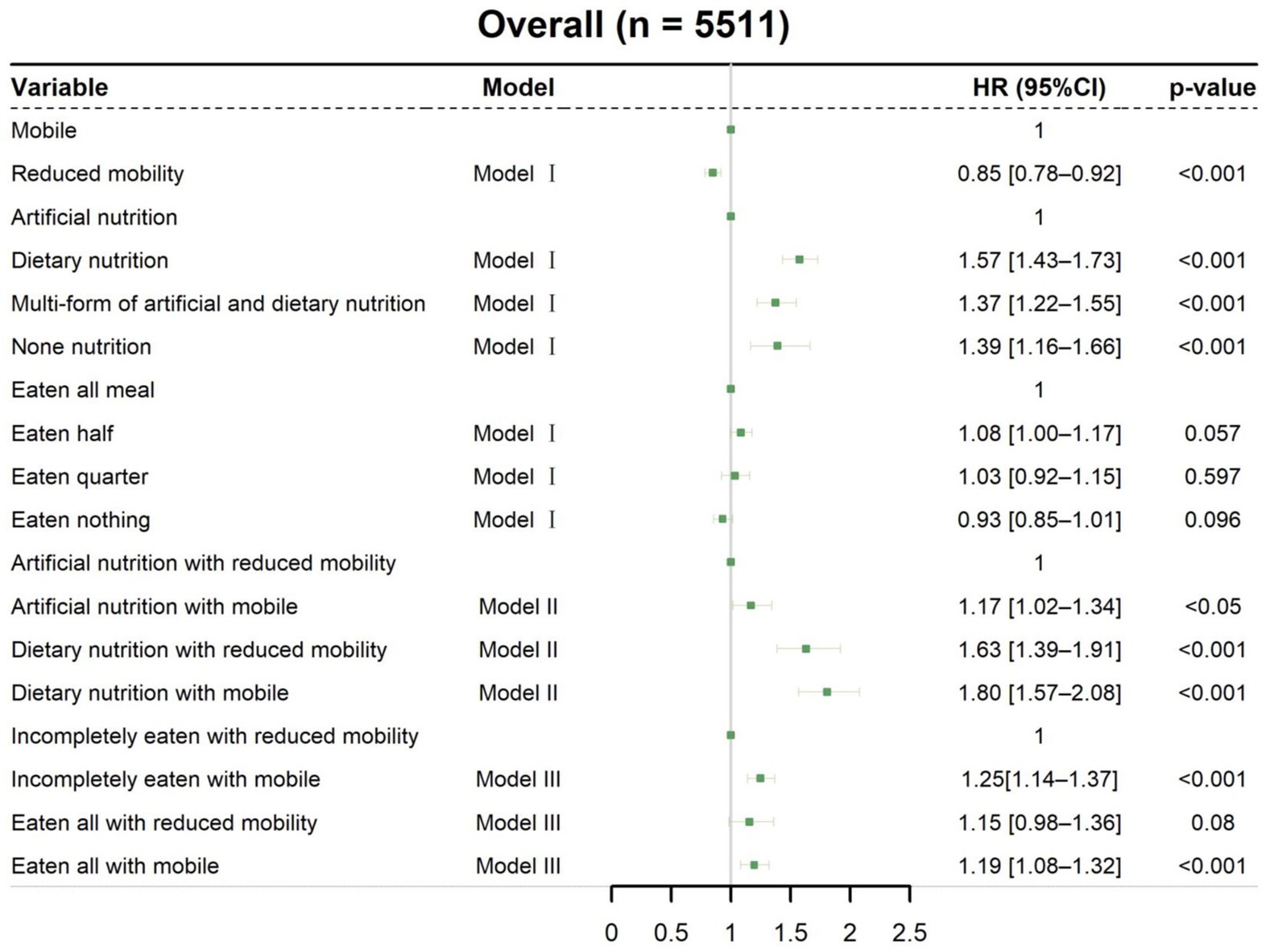 Overall (n = 5511)

| Variable | Model | HR (95%CI) | p-value |
|---|---|---|---|
| Mobile | | 1 | |
| Reduced mobility | Model Ⅰ | 0.85 [0.78–0.92] | <0.001 |
| Artificial nutrition | | 1 | |
| Dietary nutrition | Model Ⅰ | 1.57 [1.43–1.73] | <0.001 |
| Multi-form of artificial and dietary nutrition | Model Ⅰ | 1.37 [1.22–1.55] | <0.001 |
| None nutrition | Model Ⅰ | 1.39 [1.16–1.66] | <0.001 |
| Eaten all meal | | 1 | |
| Eaten half | Model Ⅰ | 1.08 [1.00–1.17] | 0.057 |
| Eaten quarter | Model Ⅰ | 1.03 [0.92–1.15] | 0.597 |
| Eaten nothing | Model Ⅰ | 0.93 [0.85–1.01] | 0.096 |
| Artificial nutrition with reduced mobility | | 1 | |
| Artificial nutrition with mobile | Model II | 1.17 [1.02–1.34] | <0.05 |
| Dietary nutrition with reduced mobility | Model II | 1.63 [1.39–1.91] | <0.001 |
| Dietary nutrition with mobile | Model II | 1.80 [1.57–2.08] | <0.001 |
| Incompletely eaten with reduced mobility | | 1 | |
| Incompletely eaten with mobile | Model III | 1.25[1.14–1.37] | <0.001 |
| Eaten all with reduced mobility | Model III | 1.15 [0.98–1.36] | 0.08 |
| Eaten all with mobile | Model III | 1.19 [1.08–1.32] | <0.001 |

0 0.5 1 1.5 2 2.5